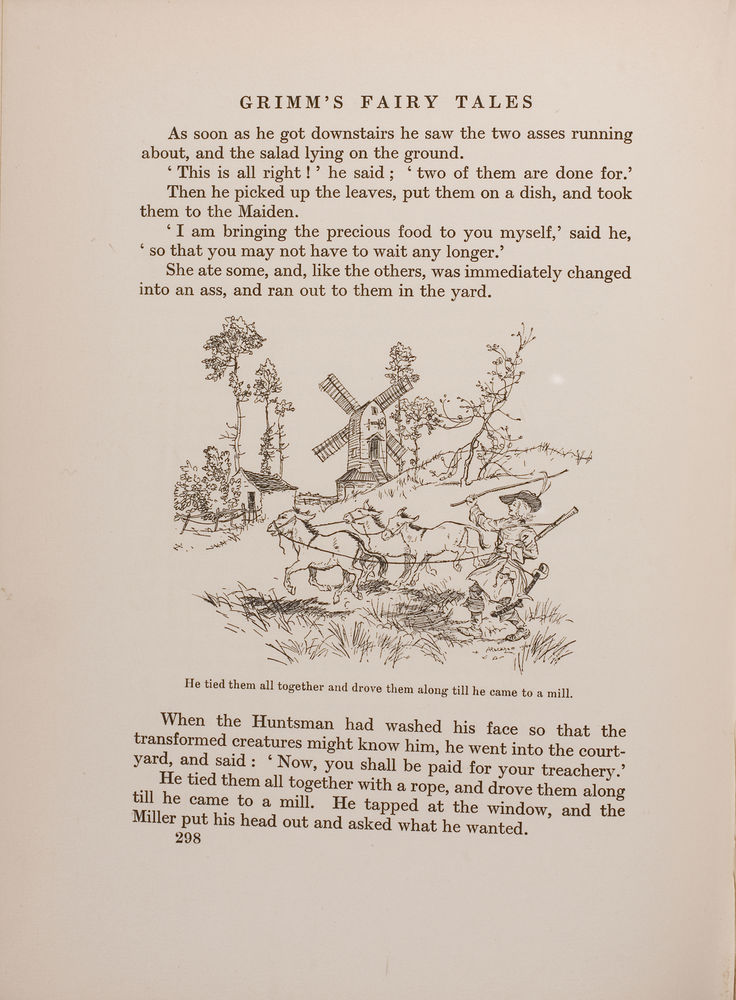 GRIMM'S FAIRY TALES

As soon as he got downstairs he saw the two asses running about, and the salad lying on the ground.

'This is all right!' he said; 'two of them are done for.'

Then he picked up the leaves, put them on a dish, and took them to the Maiden.

'I am bringing the precious food to you myself,' said he, 'so that you may not have to wait any longer.'

She ate some, and, like the others, was immediately changed into an ass, and ran out to them in the yard.

He tied them all together and drove them along till he came to a mill.

When the Huntsman had washed his face so that the transformed creatures might know him, he went into the courtyard, and said: 'Now, you shall be paid for your treachery.'

He tied them all together with a rope, and drove them along till he came to a mill. He tapped at the window, and the Miller put his head out and asked what he wanted.

298